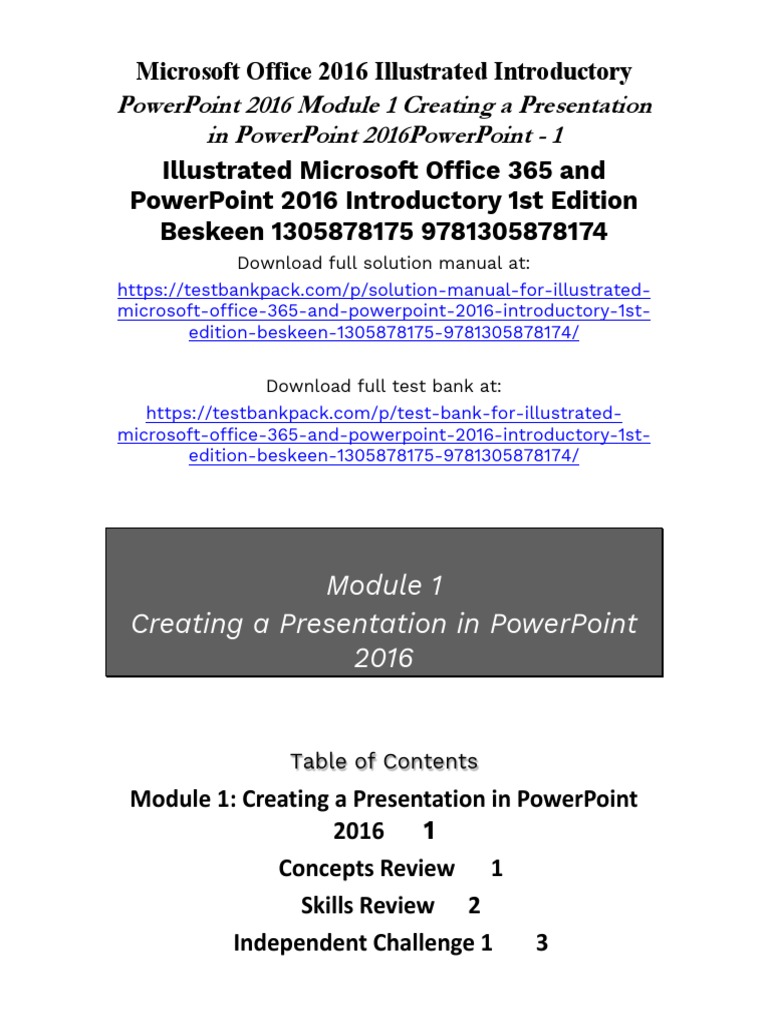 Microsoft Office 2016 Illustrated Introductory
PowerPoint 2016 Module 1 Creating a Presentation in PowerPoint 2016PowerPoint - 1

Illustrated Microsoft Office 365 and PowerPoint 2016 Introductory 1st Edition Beskeen 1305878175 9781305878174

Download full solution manual at:
https://testbankpack.com/p/solution-manual-for-illustrated-microsoft-office-365-and-powerpoint-2016-introductory-1st-edition-beskeen-1305878175-9781305878174/

Download full test bank at:
https://testbankpack.com/p/test-bank-for-illustrated-microsoft-office-365-and-powerpoint-2016-introductory-1st-edition-beskeen-1305878175-9781305878174/

Module 1
Creating a Presentation in PowerPoint 2016

Table of Contents

Module 1: Creating a Presentation in PowerPoint 2016 1

Concepts Review 1

Skills Review 2

Independent Challenge 1 3